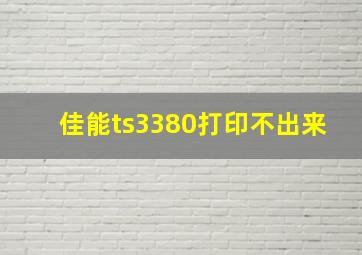 佳能ts3380打印不出来